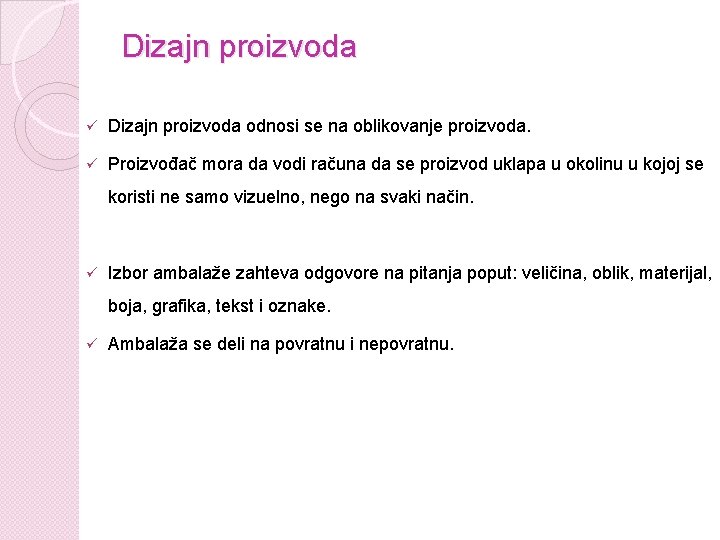 Dizajn proizvoda

✓ Dizajn proizvoda odnosi se na oblikovanje proizvoda.

✓ Proizvođač mora da vodi računa da se proizvod uklapa u okolinu u kojoj se koristi ne samo vizuelno, nego na svaki način.

✓ Izbor ambalaže zahteva odgovore na pitanja poput: veličina, oblik, materijal, boja, grafika, tekst i oznake.

✓ Ambalaža se deli na povratnu i nepovratnu.